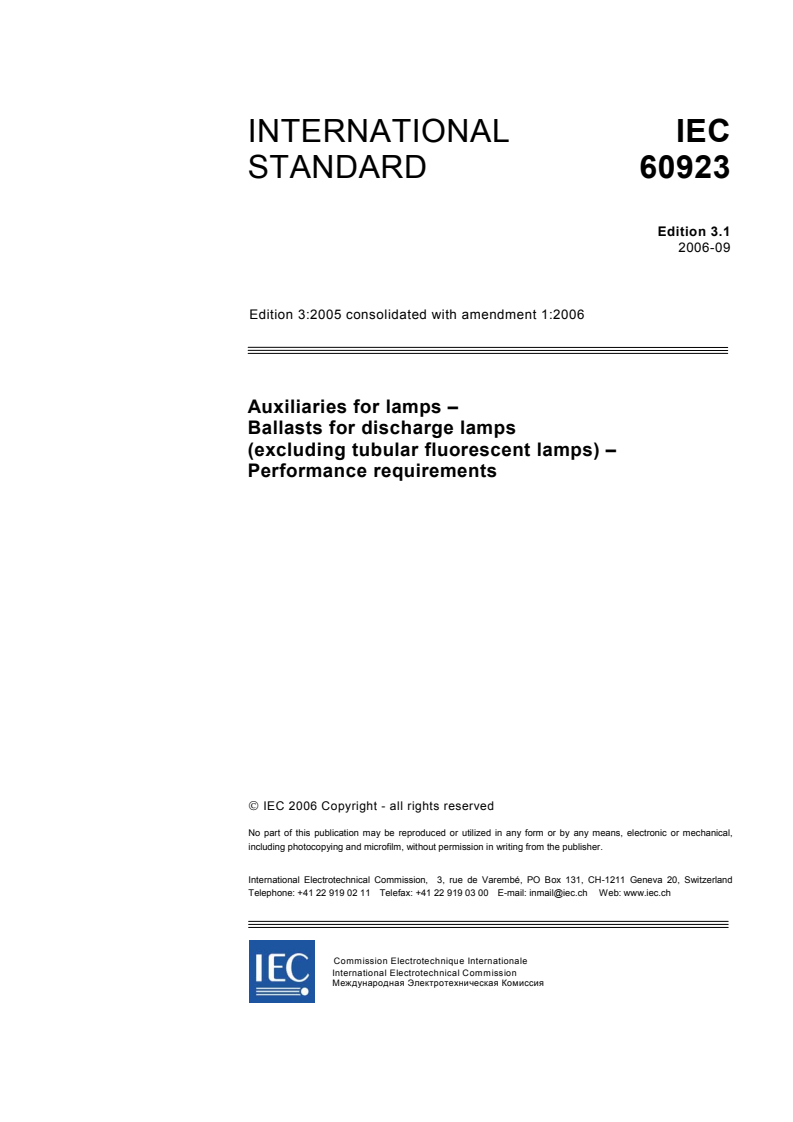 INTERNATIONAL STANDARD

IEC 60923

Edition 3.1
2006-09

Edition 3:2005 consolidated with amendment 1:2006

Auxiliaries for lamps –
Ballasts for discharge lamps
(excluding tubular fluorescent lamps) –
Performance requirements

© IEC 2006 Copyright - all rights reserved

No part of this publication may be reproduced or utilized in any form or by any means, electronic or mechanical, including photocopying and microfilm, without permission in writing from the publisher.

International Electrotechnical Commission, 3, rue de Varembé, PO Box 131, CH-1211 Geneva 20, Switzerland
Telephone: +41 22 919 02 11 Telefax: +41 22 919 03 00 E-mail: inmail@iec.ch Web: www.iec.ch

IEC

Commission Electrotechnique Internationale
International Electrotechnical Commission
Международная Электротехническая Комиссия